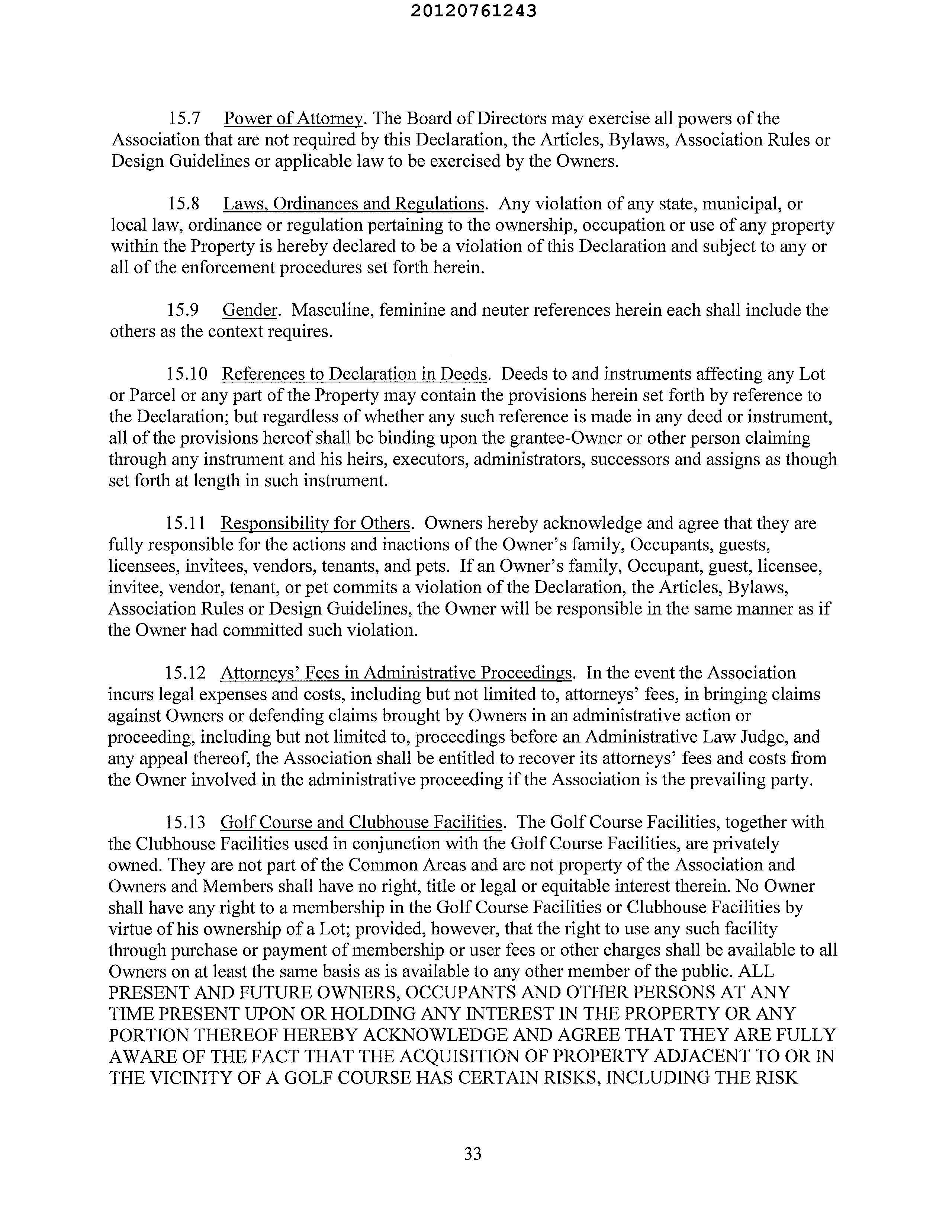 20120761243

15.7 Power of Attorney. The Board of Directors may exercise all powers of the Association that are not required by this Declaration, the Articles, Bylaws, Association Rules or Design Guidelines or applicable law to be exercised by the Owners.

15.8 Laws, Ordinances and Regulations. Any violation of any state, municipal, or local law, ordinance or regulation pertaining to the ownership, occupation or use of any property within the Property is hereby declared to be a violation of this Declaration and subject to any or all of the enforcement procedures set forth herein.

15.9 Gender. Masculine, feminine and neuter references herein each shall include the others as the context requires.

15.10 References to Declaration in Deeds. Deeds to and instruments affecting any Lot or Parcel or any part of the Property may contain the provisions herein set forth by reference to the Declaration; but regardless of whether any such reference is made in any deed or instrument, all of the provisions hereof shall be binding upon the grantee-Owner or other person claiming through any instrument and his heirs, executors, administrators, successors and assigns as though set forth at length in such instrument.

15.11 Responsibility for Others. Owners hereby acknowledge and agree that they are fully responsible for the actions and inactions of the Owner's family, Occupants, guests, licensees, invitees, vendors, tenants, and pets. If an Owner's family, Occupant, guest, licensee, invitee, vendor, tenant, or pet commits a violation of the Declaration, the Articles, Bylaws, Association Rules or Design Guidelines, the Owner will be responsible in the same manner as if the Owner had committed such violation.

15.12 Attorneys' Fees in Administrative Proceedings. In the event the Association incurs legal expenses and costs, including but not limited to, attorneys' fees, in bringing claims against Owners or defending claims brought by Owners in an administrative action or proceeding, including but not limited to, proceedings before an Administrative Law Judge, and any appeal thereof, the Association shall be entitled to recover its attorneys' fees and costs from the Owner involved in the administrative proceeding if the Association is the prevailing party.

15.13 Golf Course and Clubhouse Facilities. The Golf Course Facilities, together with the Clubhouse Facilities used in conjunction with the Golf Course Facilities, are privately owned. They are not part of the Common Areas and are not property of the Association and Owners and Members shall have no right, title or legal or equitable interest therein. No Owner shall have any right to a membership in the Golf Course Facilities or Clubhouse Facilities by virtue of his ownership of a Lot; provided, however, that the right to use any such facility through purchase or payment of membership or user fees or other charges shall be available to all Owners on at least the same basis as is available to any other member of the public. ALL PRESENT AND FUTURE OWNERS, OCCUPANTS AND OTHER PERSONS AT ANY TIME PRESENT UPON OR HOLDING ANY INTEREST IN THE PROPERTY OR ANY PORTION THEREOF HEREBY ACKNOWLEDGE AND AGREE THAT THEY ARE FULLY AWARE OF THE FACT THAT THE ACQUISITION OF PROPERTY ADJACENT TO OR IN THE VICINITY OF A GOLF COURSE HAS CERTAIN RISKS, INCLUDING THE RISK

33